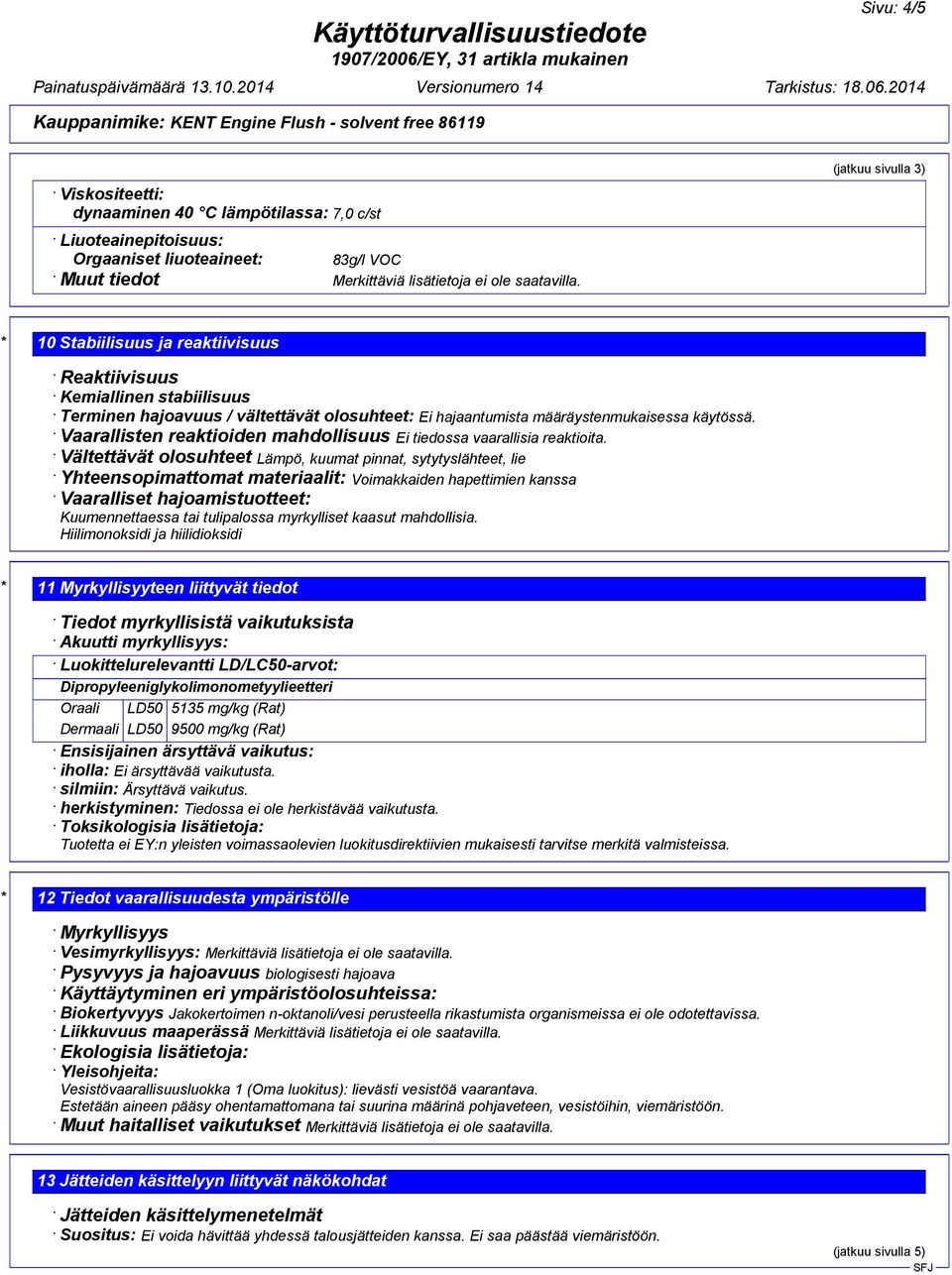 Sivu: 4/5

Käyttöturvallisuustiedote
1907/2006/EY, 31 artikla mukainen

Painatuspäivämäärä 13.10.2014 Versionumero 14 Tarkistus: 18.06.2014

Kauppanimike: KENT Engine Flush - solvent free 86119

(jatkuu sivulla 3)

· Viskositeetti:
dynaaminen 40 °C lämpötilassa: 7,0 c/st

· Liuoteainepitoisuus:
Orgaaniset liuoteaineet: 83g/l VOC
· Muut tiedot Merkittäviä lisätietoja ei ole saatavilla.

* 10 Stabiilisuus ja reaktiivisuus

· Reaktiivisuus
· Kemiallinen stabiilisuus
· Terminen hajoavuus / vältettävät olosuhteet: Ei hajaantumista määräystenmukaisessa käytössä.
· Vaarallisten reaktioiden mahdollisuus Ei tiedossa vaarallisia reaktioita.
· Vältettävät olosuhteet Lämpö, kuumat pinnat, sytytyslähteet, lie
· Yhteensopimattomat materiaalit: Voimakkaiden hapettimien kanssa
· Vaaralliset hajoamistuotteet:
Kuumennettaessa tai tulipalossa myrkylliset kaasut mahdollisia.
Hiilimonoksidi ja hiilidioksidi

* 11 Myrkyllisyyteen liittyvät tiedot

· Tiedot myrkyllisistä vaikutuksista
· Akuutti myrkyllisyys:
· Luokittelurelevantti LD/LC50-arvot:
Dipropyleeniglykolimonometyylieetteri

| Oraali | LD50 | 5135 mg/kg (Rat) |
|---|---|---|
| Dermaali | LD50 | 9500 mg/kg (Rat) |

· Ensisijainen ärsyttävä vaikutus:
· iholla: Ei ärsyttävää vaikutusta.
· silmiin: Ärsyttävä vaikutus.
· herkistyminen: Tiedossa ei ole herkistävää vaikutusta.
· Toksikologisia lisätietoja:
Tuotetta ei EY:n yleisten voimassaolevien luokitusdirektiivien mukaisesti tarvitse merkitä valmisteissa.

* 12 Tiedot vaarallisuudesta ympäristölle

· Myrkyllisyys
· Vesimyrkyllisyys: Merkittäviä lisätietoja ei ole saatavilla.
· Pysyvyys ja hajoavuus biologisesti hajoava
· Käyttäytyminen eri ympäristöolosuhteissa:
· Biokertyvyys Jakokertoimen n-oktanoli/vesi perusteella rikastumista organismeissa ei ole odotettavissa.
· Liikkuvuus maaperässä Merkittäviä lisätietoja ei ole saatavilla.
· Ekologisia lisätietoja:
· Yleisohjeita:
Vesistövaarallisuusluokka 1 (Oma luokitus): lievästi vesistöä vaarantava.
Estetään aineen pääsy ohentamattomana tai suurina määrinä pohjaveteen, vesistöihin, viemäristöön.
· Muut haitalliset vaikutukset Merkittäviä lisätietoja ei ole saatavilla.

13 Jätteiden käsittelyyn liittyvät näkökohdat

· Jätteiden käsittelymenetelmät
· Suositus: Ei voida hävittää yhdessä talousjätteiden kanssa. Ei saa päästää viemäristöön.

(jatkuu sivulla 5)
SFJ